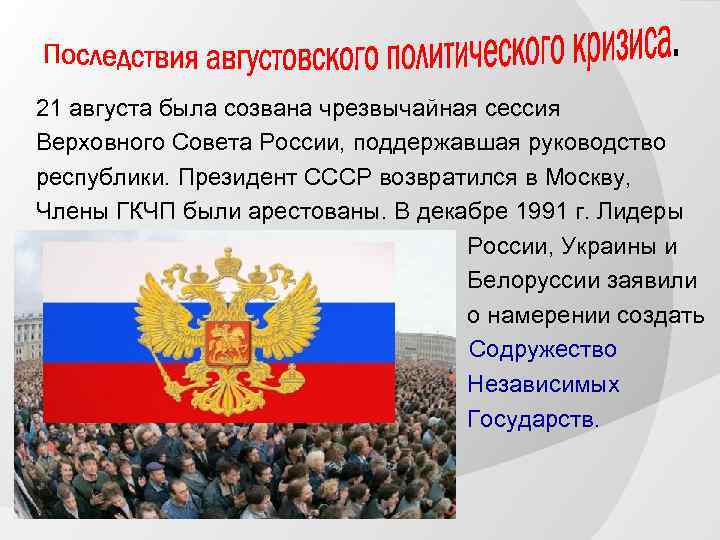 Последствия августовского политического кризиса.

21 августа была созвана чрезвычайная сессия Верховного Совета России, поддержавшая руководство республики. Президент СССР возвратился в Москву, Члены ГКЧП были арестованы. В декабре 1991 г. Лидеры России, Украины и Белоруссии заявили о намерении создать Содружество Независимых Государств.